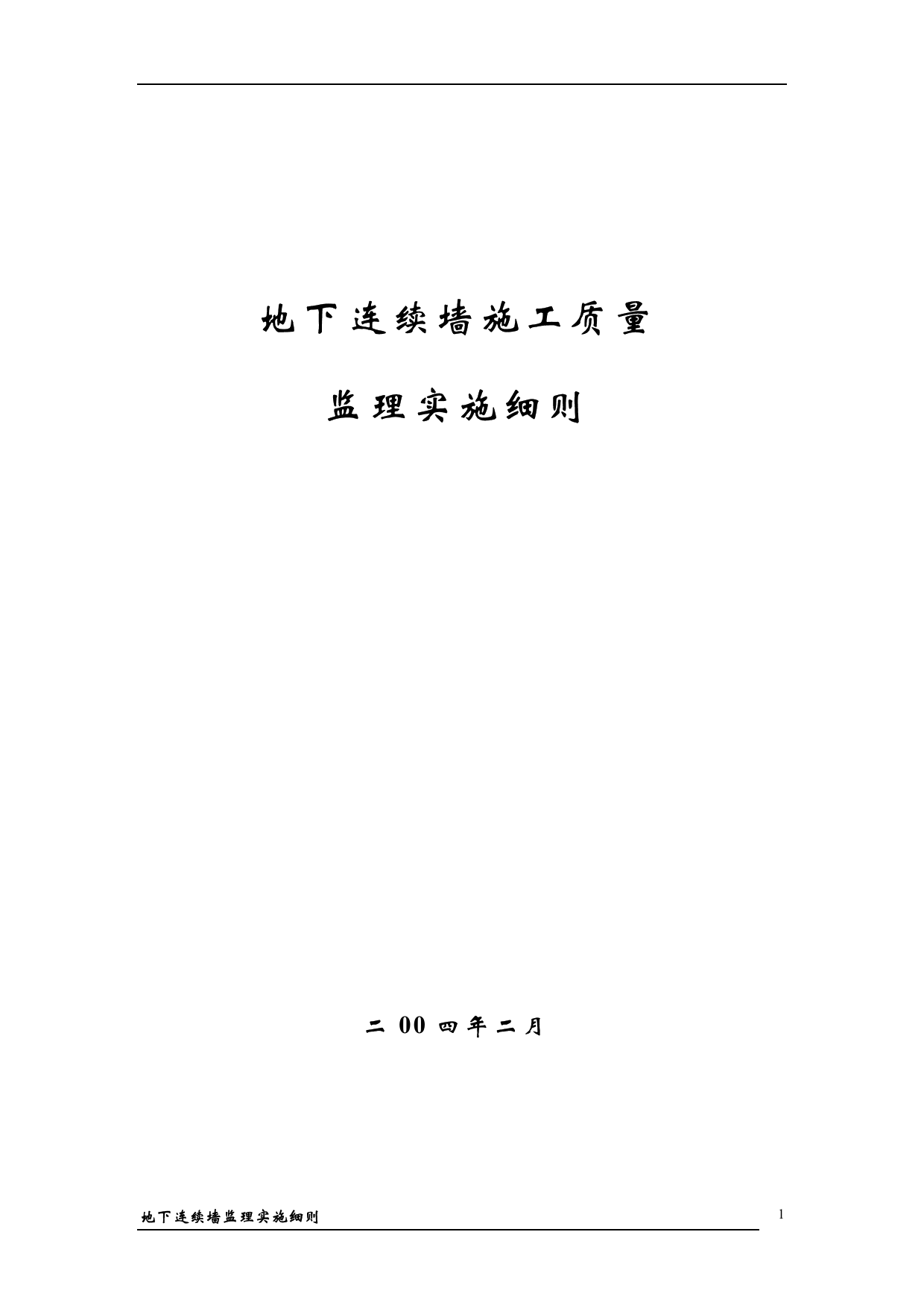 地下连续墙施工质量

监理实施细则

二00四年二月

地下连续墙监理实施细则

1